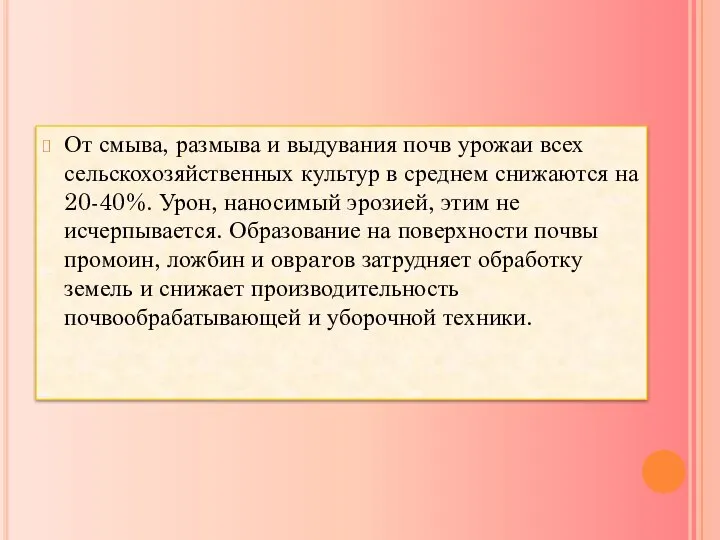 От смыва, размыва и выдувания почв урожаи всех сельскохозяйственных культур в среднем снижаются на 20-40%. Урон, наносимый эрозией, этим не исчерпывается. Образование на поверхности почвы промоин, ложбин и оврагов затрудняет обработку земель и снижает производительность почвообрабатывающей и уборочной техники.